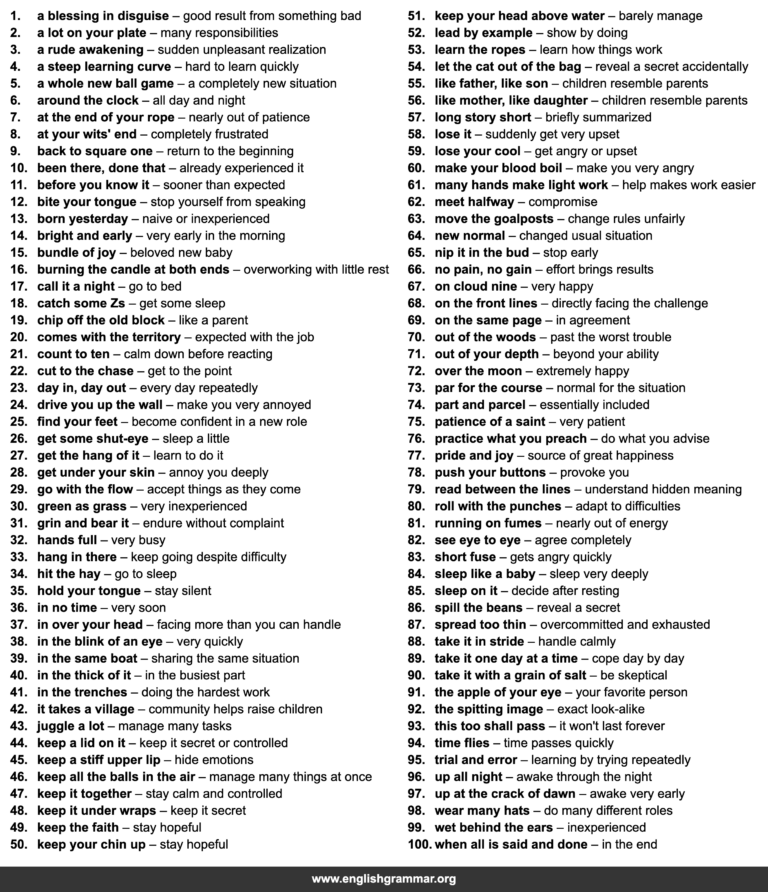 1. a blessing in disguise – good result from something bad
2. a lot on your plate – many responsibilities
3. a rude awakening – sudden unpleasant realization
4. a steep learning curve – hard to learn quickly
5. a whole new ball game – a completely new situation
6. around the clock – all day and night
7. at the end of your rope – nearly out of patience
8. at your wits' end – completely frustrated
9. back to square one – return to the beginning
10. been there, done that – already experienced it
11. before you know it – sooner than expected
12. bite your tongue – stop yourself from speaking
13. born yesterday – naive or inexperienced
14. bright and early – very early in the morning
15. bundle of joy – beloved new baby
16. burning the candle at both ends – overworking with little rest
17. call it a night – go to bed
18. catch some Zs – get some sleep
19. chip off the old block – like a parent
20. comes with the territory – expected with the job
21. count to ten – calm down before reacting
22. cut to the chase – get to the point
23. day in, day out – every day repeatedly
24. drive you up the wall – make you very annoyed
25. find your feet – become confident in a new role
26. get some shut-eye – sleep a little
27. get the hang of it – learn to do it
28. get under your skin – annoy you deeply
29. go with the flow – accept things as they come
30. green as grass – very inexperienced
31. grin and bear it – endure without complaint
32. hands full – very busy
33. hang in there – keep going despite difficulty
34. hit the hay – go to sleep
35. hold your tongue – stay silent
36. in no time – very soon
37. in over your head – facing more than you can handle
38. in the blink of an eye – very quickly
39. in the same boat – sharing the same situation
40. in the thick of it – in the busiest part
41. in the trenches – doing the hardest work
42. it takes a village – community helps raise children
43. juggle a lot – manage many tasks
44. keep a lid on it – keep it secret or controlled
45. keep a stiff upper lip – hide emotions
46. keep all the balls in the air – manage many things at once
47. keep it together – stay calm and controlled
48. keep it under wraps – keep it secret
49. keep the faith – stay hopeful
50. keep your chin up – stay hopeful

51. keep your head above water – barely manage
52. lead by example – show by doing
53. learn the ropes – learn how things work
54. let the cat out of the bag – reveal a secret accidentally
55. like father, like son – children resemble parents
56. like mother, like daughter – children resemble parents
57. long story short – briefly summarized
58. lose it – suddenly get very upset
59. lose your cool – get angry or upset
60. make your blood boil – make you very angry
61. many hands make light work – help makes work easier
62. meet halfway – compromise
63. move the goalposts – change rules unfairly
64. new normal – changed usual situation
65. nip it in the bud – stop early
66. no pain, no gain – effort brings results
67. on cloud nine – very happy
68. on the front lines – directly facing the challenge
69. on the same page – in agreement
70. out of the woods – past the worst trouble
71. out of your depth – beyond your ability
72. over the moon – extremely happy
73. par for the course – normal for the situation
74. part and parcel – essentially included
75. patience of a saint – very patient
76. practice what you preach – do what you advise
77. pride and joy – source of great happiness
78. push your buttons – provoke you
79. read between the lines – understand hidden meaning
80. roll with the punches – adapt to difficulties
81. running on fumes – nearly out of energy
82. see eye to eye – agree completely
83. short fuse – gets angry quickly
84. sleep like a baby – sleep very deeply
85. sleep on it – decide after resting
86. spill the beans – reveal a secret
87. spread too thin – overcommitted and exhausted
88. take it in stride – handle calmly
89. take it one day at a time – cope day by day
90. take it with a grain of salt – be skeptical
91. the apple of your eye – your favorite person
92. the spitting image – exact look-alike
93. this too shall pass – it won't last forever
94. time flies – time passes quickly
95. trial and error – learning by trying repeatedly
96. up all night – awake through the night
97. up at the crack of dawn – awake very early
98. wear many hats – do many different roles
99. wet behind the ears – inexperienced
100. when all is said and done – in the end

www.englishgrammar.org